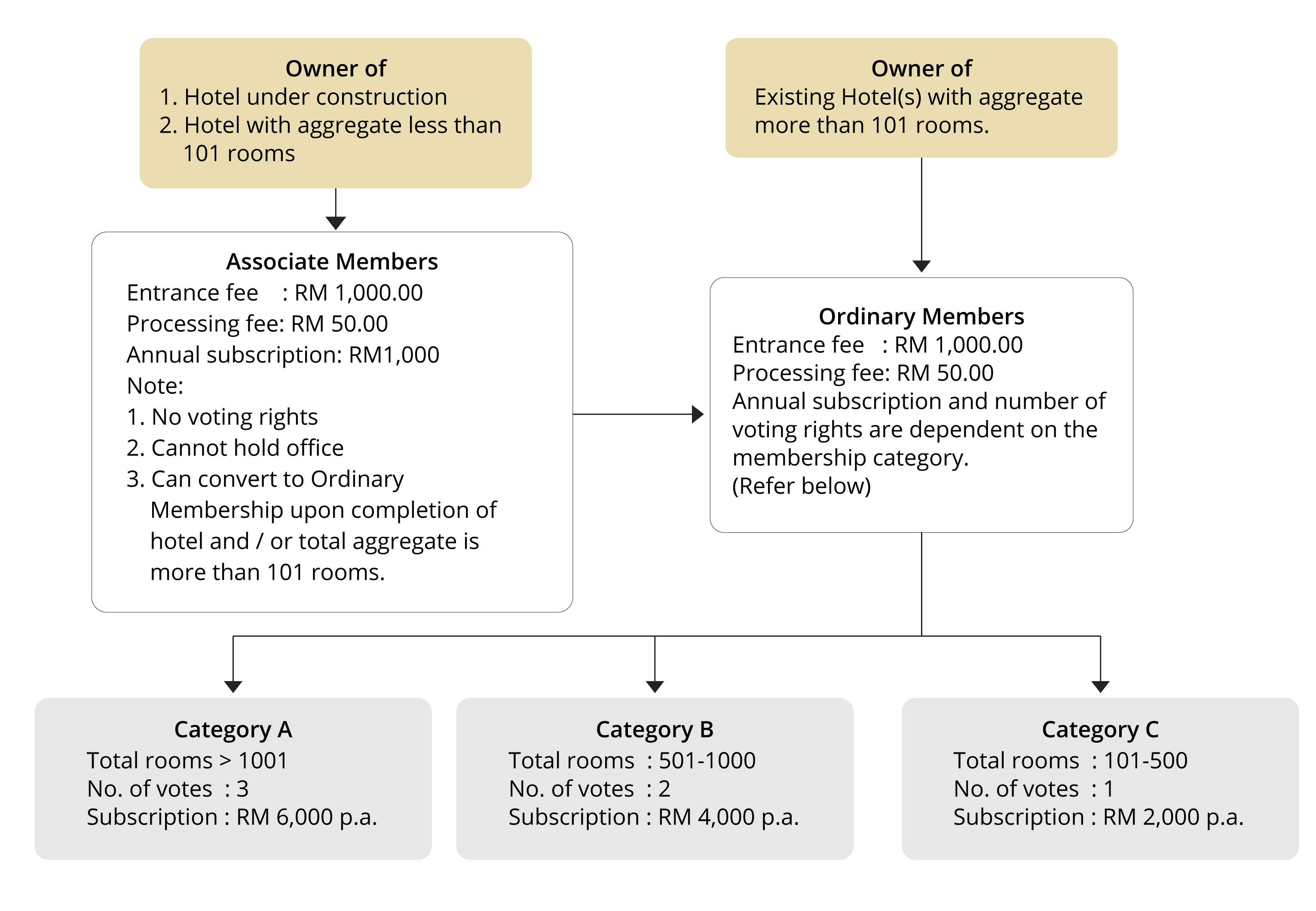 Owner of
1. Hotel under construction
2. Hotel with aggregate less than 101 rooms

Owner of
Existing Hotel(s) with aggregate more than 101 rooms.

Associate Members
Entrance fee : RM 1,000.00
Processing fee: RM 50.00
Annual subscription: RM1,000
Note:
1. No voting rights
2. Cannot hold office
3. Can convert to Ordinary Membership upon completion of hotel and / or total aggregate is more than 101 rooms.

Ordinary Members
Entrance fee : RM 1,000.00
Processing fee: RM 50.00
Annual subscription and number of voting rights are dependent on the membership category.
(Refer below)

Category A
Total rooms > 1001
No. of votes : 3
Subscription : RM 6,000 p.a.

Category B
Total rooms : 501-1000
No. of votes : 2
Subscription : RM 4,000 p.a.

Category C
Total rooms : 101-500
No. of votes : 1
Subscription : RM 2,000 p.a.